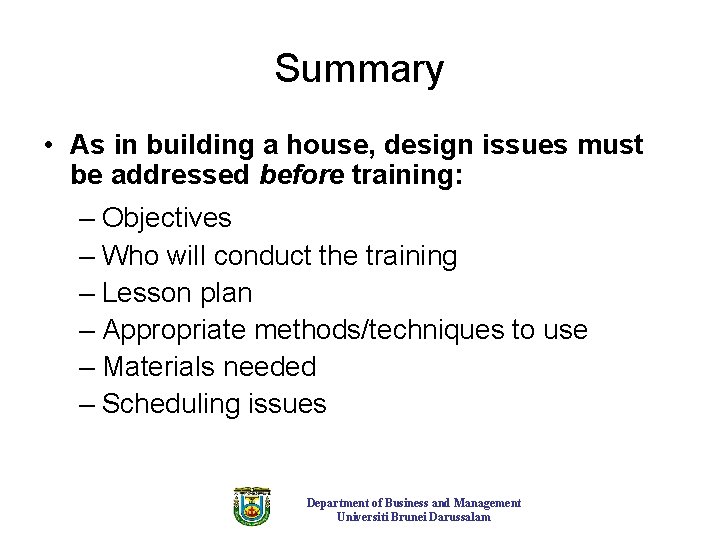 Summary

• As in building a house, design issues must be addressed before training:

– Objectives
– Who will conduct the training
– Lesson plan
– Appropriate methods/techniques to use
– Materials needed
– Scheduling issues

Department of Business and Management
Universiti Brunei Darussalam